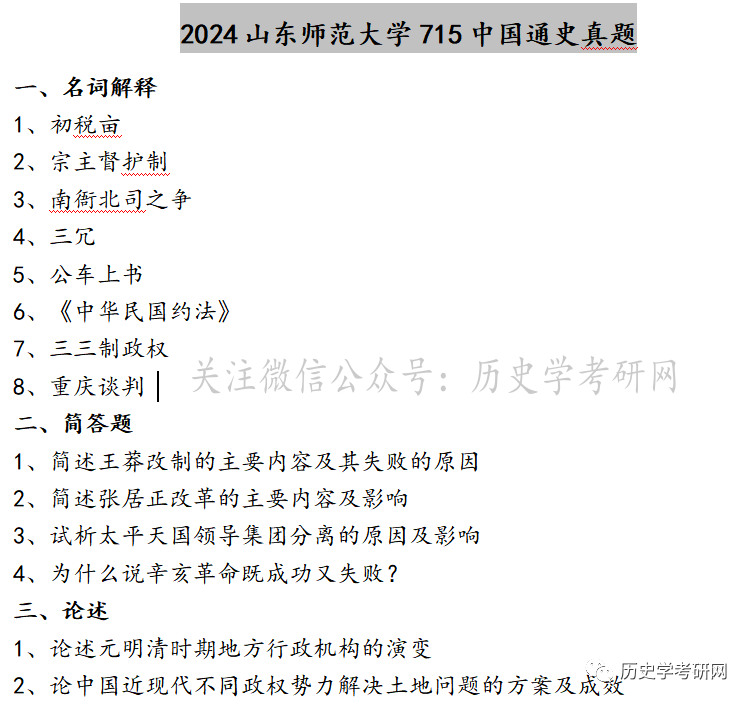 2024 山东师范大学 715 中国通史真题

一、名词解释

1、初税亩

2、宗主督护制

3、南衙北司之争

4、三冗

5、公车上书

6、《中华民国约法》

7、三三制政权

8、重庆谈判

关注微信公众号：历史学考研网

二、简答题

1、简述王莽改制的主要内容及其失败的原因

2、简述张居正改革的主要内容及影响

3、试析太平天国领导集团分离的原因及影响

4、为什么说辛亥革命既成功又失败？

三、论述

1、论述元明清时期地方行政机构的演变

2、论中国近现代不同政权势力解决土地问题的方案及成效

历史学考研网